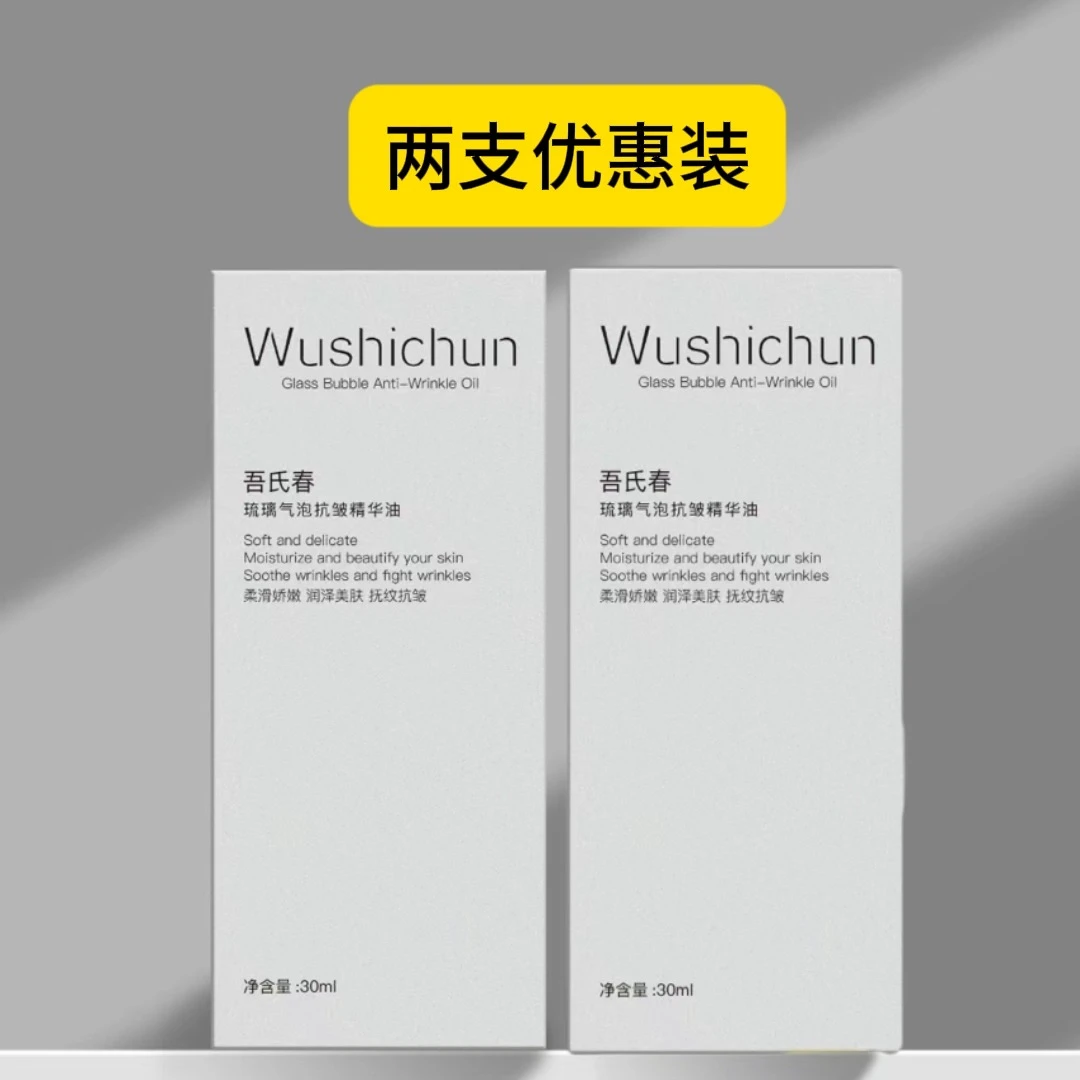 两支优惠装

Wushichun
Glass Bubble Anti-Wrinkle Oil

吾氏春
琉璃气泡抗皱精华油

Soft and delicate
Moisturize and beautify your skin
Soothe wrinkles and fight wrinkles
柔滑娇嫩 润泽美肤 抚纹抗皱

净含量 :30ml

Wushichun
Glass Bubble Anti-Wrinkle Oil

吾氏春
琉璃气泡抗皱精华油

Soft and delicate
Moisturize and beautify your skin
Soothe wrinkles and fight wrinkles
柔滑娇嫩 润泽美肤 抚纹抗皱

净含量 :30ml